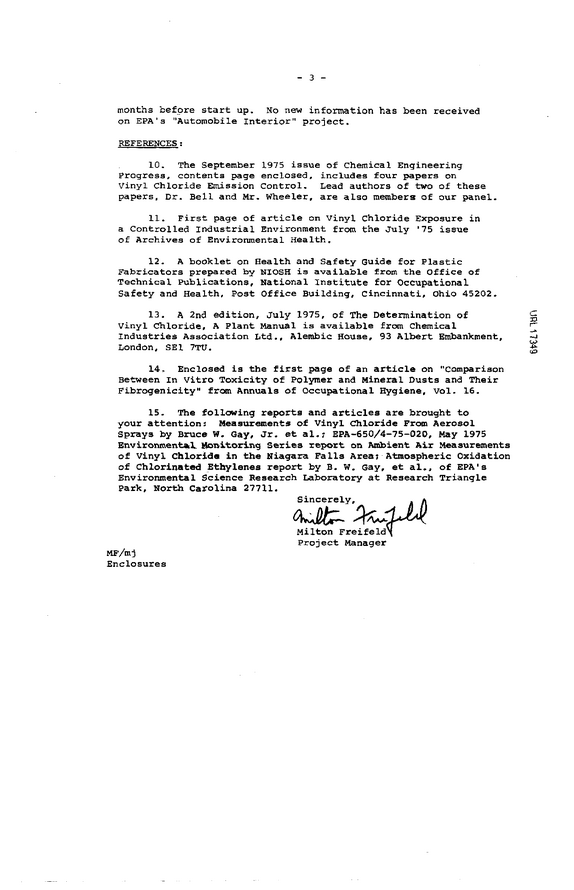 - 3 -

months before start up. No new information has been received on EPA's "Automobile Interior" project.

REFERENCES:

10. The September 1975 issue of Chemical Engineering Progress, contents page enclosed, includes four papers on Vinyl Chloride Emission Control. Lead authors of two of these papers, Dr. Bell and Mr. Wheeler, are also members of our panel.

11. First page of article on Vinyl Chloride Exposure in a Controlled Industrial Environment from the July '75 issue of Archives of Environmental Health.

12. A booklet on Health and Safety Guide for Plastic Fabricators prepared by NIOSH is available from the Office of Technical Publications, National Institute for Occupational Safety and Health, Post Office Building, Cincinnati, Ohio 45202.

13. A 2nd edition, July 1975, of The Determination of Vinyl Chloride, A Plant Manual is available from Chemical Industries Association Ltd., Alembic House, 93 Albert Embankment, London, SE1 7TU.

14. Enclosed is the first page of an article on "Comparison Between In Vitro Toxicity of Polymer and Mineral Dusts and Their Fibrogenicity" from Annuals of Occupational Hygiene, Vol. 16.

15. The following reports and articles are brought to your attention: Measurements of Vinyl Chloride From Aerosol Sprays by Bruce W. Gay, Jr. et al.; EPA-650/4-75-020, May 1975 Environmental Monitoring Series report on Ambient Air Measurements of Vinyl Chloride in the Niagara Falls Area; Atmospheric Oxidation of Chlorinated Ethylenes report by B. W. Gay, et al., of EPA's Environmental Science Research Laboratory at Research Triangle Park, North Carolina 27711.

Sincerely,

Milton Freifeld

Milton Freifeld
Project Manager

MF/mj
Enclosures

URL 17349